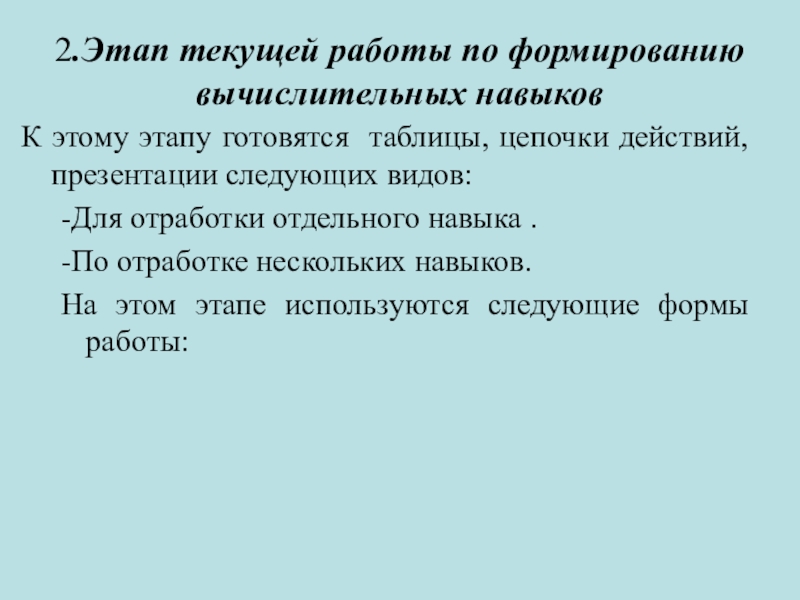 2.Этап текущей работы по формированию вычислительных навыков

К этому этапу готовятся таблицы, цепочки действий, презентации следующих видов:

-Для отработки отдельного навыка .

-По отработке нескольких навыков.

На этом этапе используются следующие формы работы: